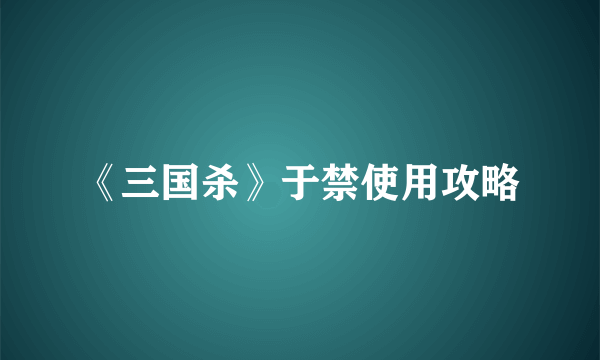 《三国杀》于禁使用攻略